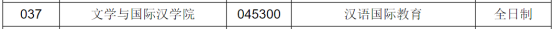 | 037 | 文学与国际汉学院 | 045300 | 汉语国际教育 | 全日制 |